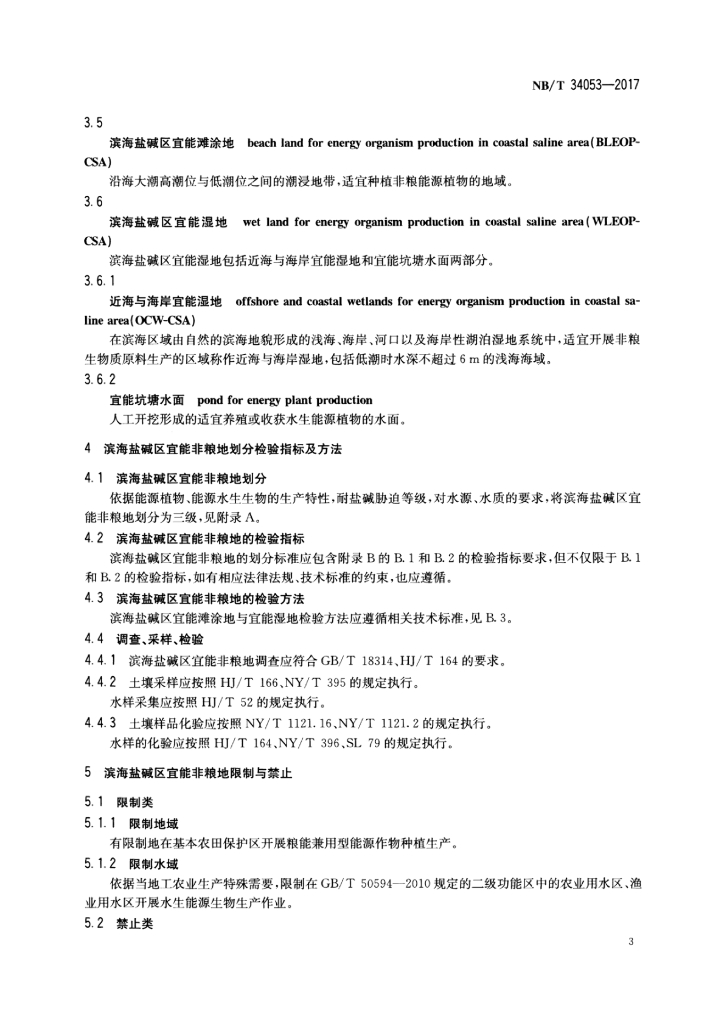 NB/T 34053—2017

3.5

滨海盐碱区宜能滩涂地 beach land for energy organism production in coastal saline area(BLEOP-CSA)

沿海大潮高潮位与低潮位之间的潮浸地带，适宜种植非粮能源植物的地域。

3.6

滨海盐碱区宜能湿地 wet land for energy organism production in coastal saline area(WLEOP-CSA)

滨海盐碱区宜能湿地包括近海与海岸宜能湿地和宜能坑塘水面两部分。

3.6.1

近海与海岸宜能湿地 offshore and coastal wetlands for energy organism production in coastal saline area(OCW-CSA)

在滨海区域由自然的滨海地貌形成的浅海、海岸、河口以及海岸性湖泊湿地系统中，适宜开展非粮生物质原料生产的区域称作近海与海岸湿地，包括低潮时水深不超过 6 m 的浅海海域。

3.6.2

宜能坑塘水面 pond for energy plant production

人工开挖形成的适宜养殖或收获水生能源植物的水面。

4 滨海盐碱区宜能非粮地划分检验指标及方法

4.1 滨海盐碱区宜能非粮地划分

依据能源植物、能源水生生物的生产特性，耐盐碱胁迫等级，对水源、水质的要求，将滨海盐碱区宜能非粮地划分为三级，见附录 A。

4.2 滨海盐碱区宜能非粮地的检验指标

滨海盐碱区宜能非粮地的划分标准应包含附录 B 的 B.1 和 B.2 的检验指标要求，但不仅限于 B.1 和 B.2 的检验指标，如有相应法律法规、技术标准的约束，也应遵循。

4.3 滨海盐碱区宜能非粮地的检验方法

滨海盐碱区宜能滩涂地与宜能湿地检验方法应遵循相关技术标准，见 B.3。

4.4 调查、采样、检验

4.4.1 滨海盐碱区宜能非粮地调查应符合 GB/T 18314、HJ/T 164 的要求。

4.4.2 土壤采样应按照 HJ/T 166、NY/T 395 的规定执行。

水样采集应按照 HJ/T 52 的规定执行。

4.4.3 土壤样品化验应按照 NY/T 1121.16、NY/T 1121.2 的规定执行。

水样的化验应按照 HJ/T 164、NY/T 396、SL 79 的规定执行。

5 滨海盐碱区宜能非粮地限制与禁止

5.1 限制类

5.1.1 限制地域

有限制地在基本农田保护区开展粮能兼用型能源作物种植生产。

5.1.2 限制水域

依据当地工农业生产特殊需要，限制在 GB/T 50594—2010 规定的二级功能区中的农业用水区、渔业用水区开展水生能源生物生产作业。

5.2 禁止类

3